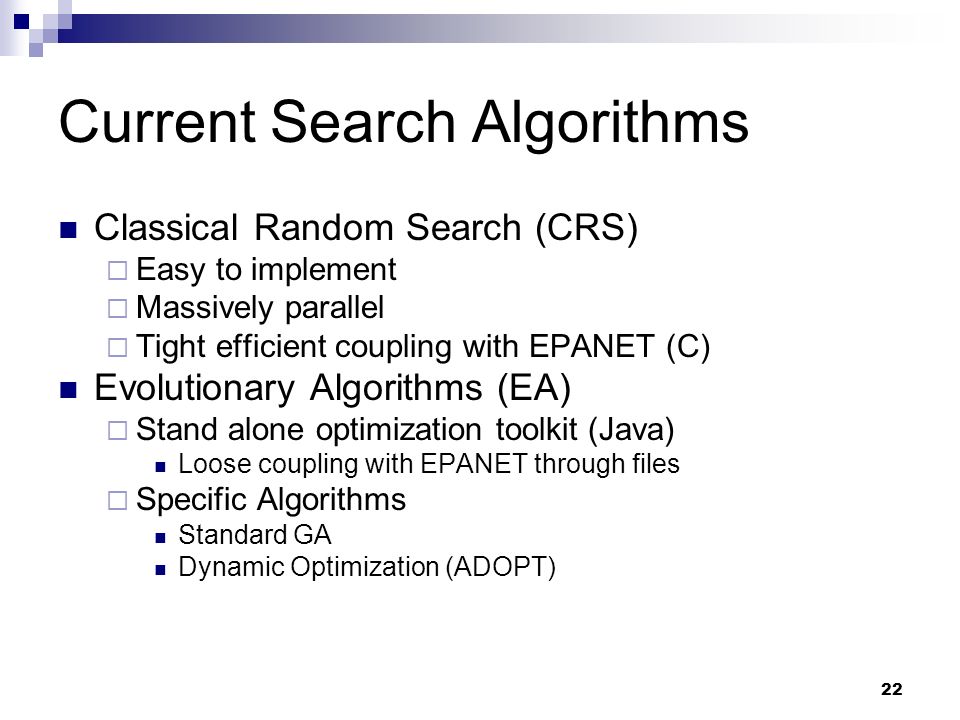 Current Search Algorithms

Classical Random Search (CRS)
Easy to implement
Massively parallel
Tight efficient coupling with EPANET (C)

Evolutionary Algorithms (EA)
Stand alone optimization toolkit (Java)
Loose coupling with EPANET through files
Specific Algorithms
Standard GA
Dynamic Optimization (ADOPT)

22